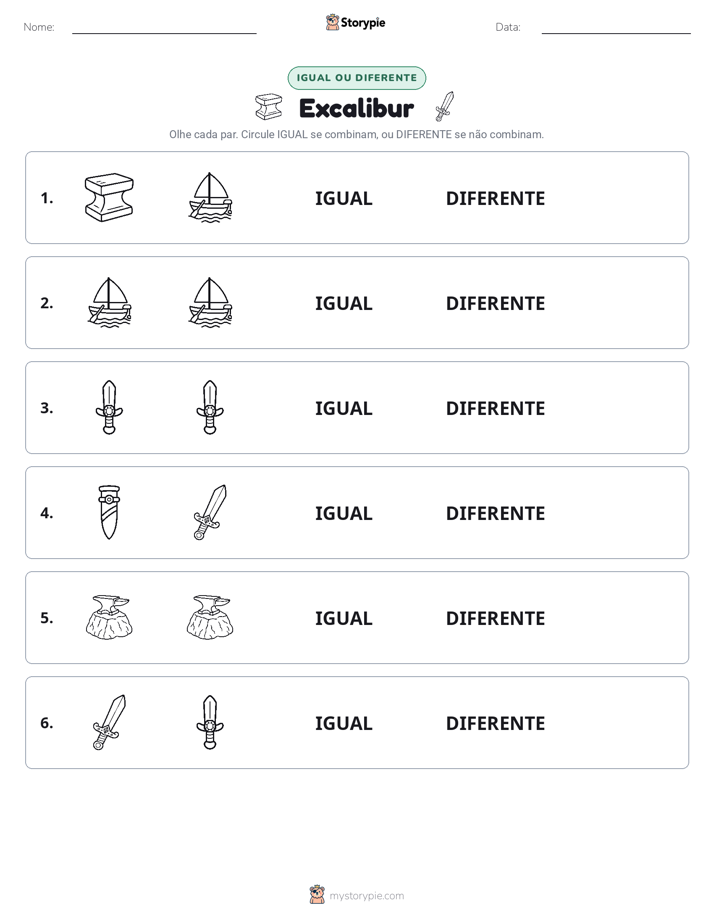 Nome: ____ Storypie Data: ____

IGUAL OU DIFERENTE

Excalibur

Olhe cada par. Circule IGUAL se combinam, ou DIFERENTE se não combinam.

1. IGUAL DIFERENTE

2. IGUAL DIFERENTE

3. IGUAL DIFERENTE

4. IGUAL DIFERENTE

5. IGUAL DIFERENTE

6. IGUAL DIFERENTE

mystorypie.com